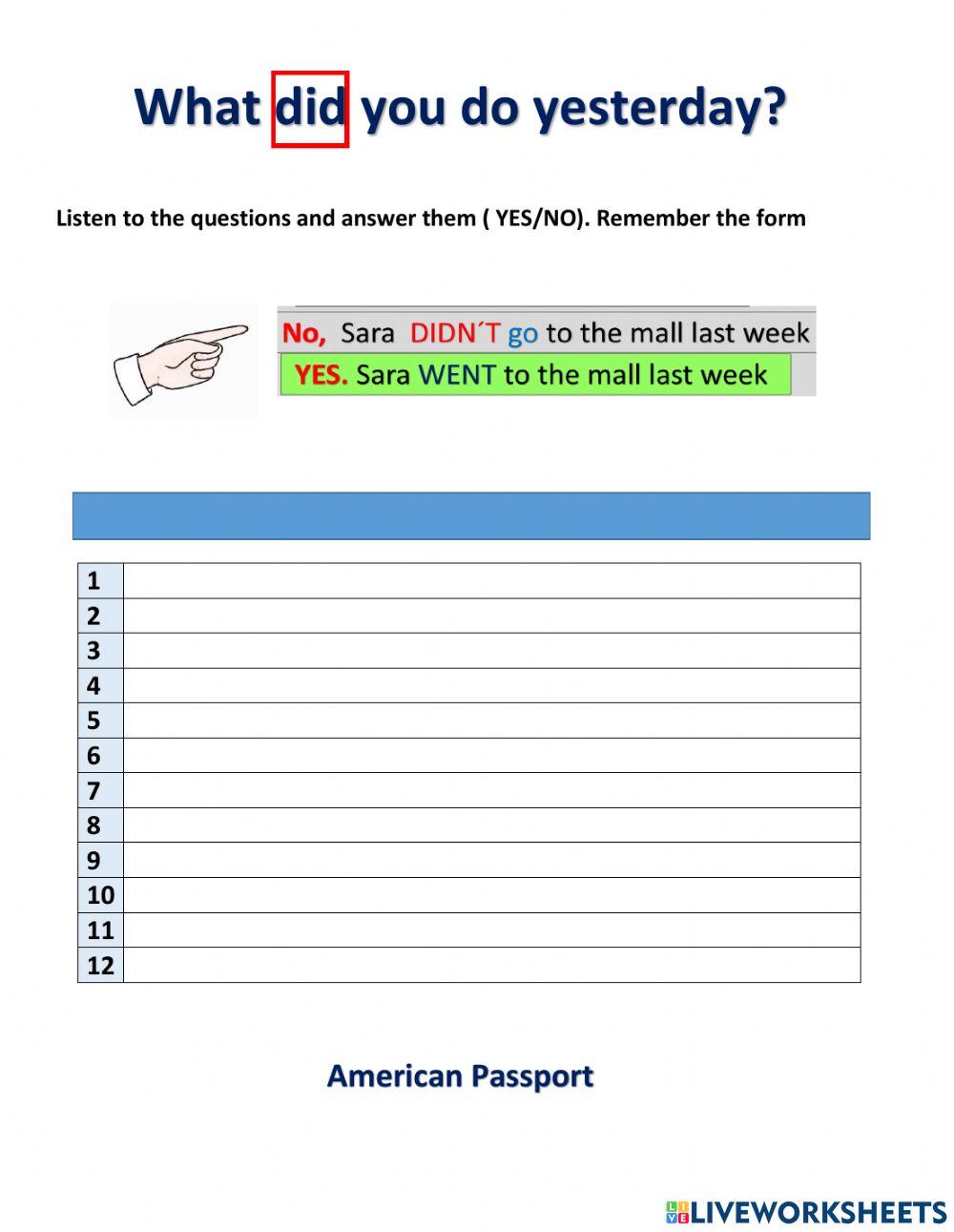 What did you do yesterday?

Listen to the questions and answer them ( YES/NO). Remember the form

No, Sara DIDN´T go to the mall last week
YES. Sara WENT to the mall last week

| 1 | |
|---|---|
| 2 | |
| 3 | |
| 4 | |
| 5 | |
| 6 | |
| 7 | |
| 8 | |
| 9 | |
| 10 | |
| 11 | |
| 12 | |

American Passport

LIVEWORKSHEETS